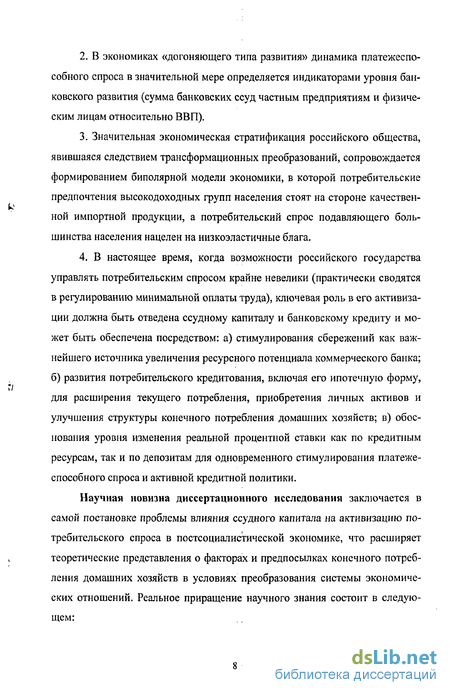 2. В экономиках «догоняющего типа развития» динамика платежеспособного спроса в значительной мере определяется индикаторами уровня банковского развития (сумма банковских ссуд частным предприятиям и физическим лицам относительно ВВП).

3. Значительная экономическая стратификация российского общества, явившаяся следствием трансформационных преобразований, сопровождается формированием биполярной модели экономики, в которой потребительские предпочтения высокодоходных групп населения стоят на стороне качественной импортной продукции, а потребительский спрос подавляющего большинства населения нацелен на низкоэластичные блага.

4. В настоящее время, когда возможности российского государства управлять потребительским спросом крайне невелики (практически сводятся в регулированию минимальной оплаты труда), ключевая роль в его активизации должна быть отведена ссудному капиталу и банковскому кредиту и может быть обеспечена посредством: а) стимулирования сбережений как важнейшего источника увеличения ресурсного потенциала коммерческого банка; б) развития потребительского кредитования, включая его ипотечную форму, для расширения текущего потребления, приобретения личных активов и улучшения структуры конечного потребления домашних хозяйств; в) обоснования уровня изменения реальной процентной ставки как по кредитным ресурсам, так и по депозитам для одновременного стимулирования платежеспособного спроса и активной кредитной политики.

Научная новизна диссертационного исследования заключается в самой постановке проблемы влияния ссудного капитала на активизацию потребительского спроса в постсоциалистической экономике, что расширяет теоретические представления о факторах и предпосылках конечного потребления домашних хозяйств в условиях преобразования системы экономических отношений. Реальное приращение научного знания состоит в следующем:

8

dsLib.net
библиотека диссертаций